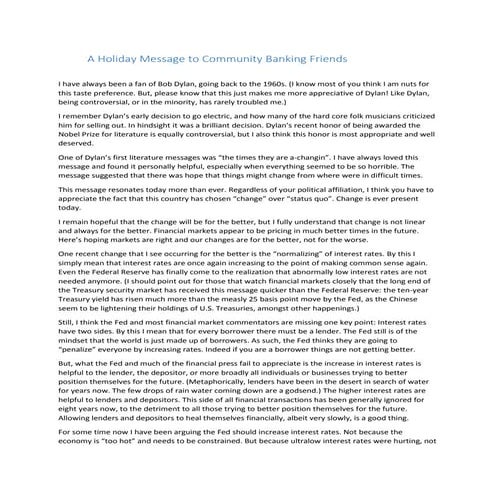 A Holiday Message to Community Banking Friends

I have always been a fan of Bob Dylan, going back to the 1960s. (I know most of you think I am nuts for this taste preference. But, please know that this just makes me more appreciative of Dylan! Like Dylan, being controversial, or in the minority, has rarely troubled me.)

I remember Dylan's early decision to go electric, and how many of the hard core folk musicians criticized him for selling out. In hindsight it was a brilliant decision. Dylan's recent honor of being awarded the Nobel Prize for literature is equally controversial, but I also think this honor is most appropriate and well deserved.

One of Dylan's first literature messages was "the times they are a-changin". I have always loved this message and found it personally helpful, especially when everything seemed to be so horrible. The message suggested that there was hope that things might change from where were in difficult times.

This message resonates today more than ever. Regardless of your political affiliation, I think you have to appreciate the fact that this country has chosen "change" over "status quo". Change is ever present today.

I remain hopeful that the change will be for the better, but I fully understand that change is not linear and always for the better. Financial markets appear to be pricing in much better times in the future. Here's hoping markets are right and our changes are for the better, not for the worse.

One recent change that I see occurring for the better is the "normalizing" of interest rates. By this I simply mean that interest rates are once again increasing to the point of making common sense again. Even the Federal Reserve has finally come to the realization that abnormally low interest rates are not needed anymore. (I should point out for those that watch financial markets closely that the long end of the Treasury security market has received this message quicker than the Federal Reserve: the ten-year Treasury yield has risen much more than the measly 25 basis point move by the Fed, as the Chinese seem to be lightening their holdings of U.S. Treasuries, amongst other happenings.)

Still, I think the Fed and most financial market commentators are missing one key point: Interest rates have two sides. By this I mean that for every borrower there must be a lender. The Fed still is of the mindset that the world is just made up of borrowers. As such, the Fed thinks they are going to "penalize" everyone by increasing rates. Indeed if you are a borrower things are not getting better.

But, what the Fed and much of the financial press fail to appreciate is the increase in interest rates is helpful to the lender, the depositor, or more broadly all individuals or businesses trying to better position themselves for the future. (Metaphorically, lenders have been in the desert in search of water for years now. The few drops of rain water coming down are a godsend.) The higher interest rates are helpful to lenders and depositors. This side of all financial transactions has been generally ignored for eight years now, to the detriment to all those trying to better position themselves for the future. Allowing lenders and depositors to heal themselves financially, albeit very slowly, is a good thing.

For some time now I have been arguing the Fed should increase interest rates. Not because the economy is "too hot" and needs to be constrained. But because ultralow interest rates were hurting, not